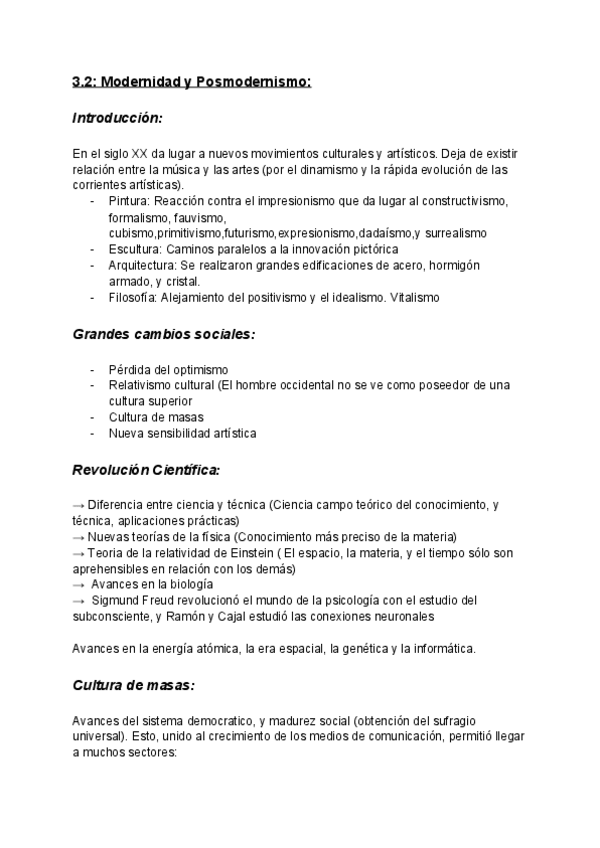 3.2: Modernidad y Posmodernismo:

Introducción:

En el siglo XX da lugar a nuevos movimientos culturales y artísticos. Deja de existir relación entre la música y las artes (por el dinamismo y la rápida evolución de las corrientes artísticas).
- Pintura: Reacción contra el impresionismo que da lugar al constructivismo, formalismo, fauvismo, cubismo,primitivismo,futurismo,expresionismo,dadaísmo,y surrealismo
- Escultura: Caminos paralelos a la innovación pictórica
- Arquitectura: Se realizaron grandes edificaciones de acero, hormigón armado, y cristal.
- Filosofía: Alejamiento del positivismo y el idealismo. Vitalismo

Grandes cambios sociales:

- Pérdida del optimismo
- Relativismo cultural (El hombre occidental no se ve como poseedor de una cultura superior
- Cultura de masas
- Nueva sensibilidad artística

Revolución Científica:

→ Diferencia entre ciencia y técnica (Ciencia campo teórico del conocimiento, y técnica, aplicaciones prácticas)
→ Nuevas teorías de la física (Conocimiento más preciso de la materia)
→ Teoria de la relatividad de Einstein ( El espacio, la materia, y el tiempo sólo son aprehensibles en relación con los demás)
→ Avances en la biología
→ Sigmund Freud revolucionó el mundo de la psicología con el estudio del subconsciente, y Ramón y Cajal estudió las conexiones neuronales

Avances en la energía atómica, la era espacial, la genética y la informática.

Cultura de masas:

Avances del sistema democratico, y madurez social (obtención del sufragio universal). Esto, unido al crecimiento de los medios de comunicación, permitió llegar a muchos sectores: